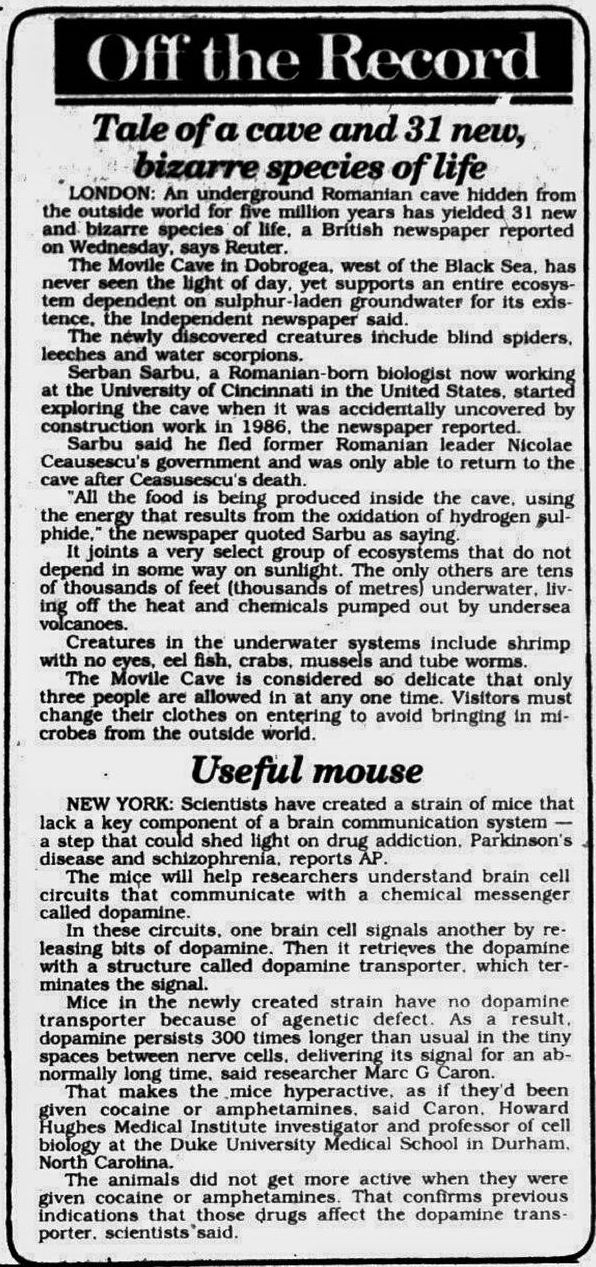 Off the Record

Tale of a cave and 31 new, bizarre species of life

LONDON: An underground Romanian cave hidden from the outside world for five million years has yielded 31 new and bizarre species of life, a British newspaper reported on Wednesday, says Reuter.

The Movile Cave in Dobrogea, west of the Black Sea, has never seen the light of day, yet supports an entire ecosystem dependent on sulphur-laden groundwater for its existence, the Independent newspaper said.

The newly discovered creatures include blind spiders, leeches and water scorpions.

Serban Sarbu, a Romanian-born biologist now working at the University of Cincinnati in the United States, started exploring the cave when it was accidentally uncovered by construction work in 1986, the newspaper reported.

Sarbu said he fled former Romanian leader Nicolae Ceausescu's government and was only able to return to the cave after Ceasusescu's death.

"All the food is being produced inside the cave, using the energy that results from the oxidation of hydrogen sulphide," the newspaper quoted Sarbu as saying.

It joints a very select group of ecosystems that do not depend in some way on sunlight. The only others are tens of thousands of feet (thousands of metres) underwater, living off the heat and chemicals pumped out by undersea volcanoes.

Creatures in the underwater systems include shrimp with no eyes, eel fish, crabs, mussels and tube worms.

The Movile Cave is considered so delicate that only three people are allowed in at any one time. Visitors must change their clothes on entering to avoid bringing in microbes from the outside world.

Useful mouse

NEW YORK: Scientists have created a strain of mice that lack a key component of a brain communication system — a step that could shed light on drug addiction, Parkinson's disease and schizophrenia, reports AP.

The mice will help researchers understand brain cell circuits that communicate with a chemical messenger called dopamine.

In these circuits, one brain cell signals another by releasing bits of dopamine. Then it retrieves the dopamine with a structure called dopamine transporter, which terminates the signal.

Mice in the newly created strain have no dopamine transporter because of agenetic defect. As a result, dopamine persists 300 times longer than usual in the tiny spaces between nerve cells, delivering its signal for an abnormally long time, said researcher Marc G Caron.

That makes the mice hyperactive, as if they'd been given cocaine or amphetamines, said Caron, Howard Hughes Medical Institute investigator and professor of cell biology at the Duke University Medical School in Durham, North Carolina.

The animals did not get more active when they were given cocaine or amphetamines. That confirms previous indications that those drugs affect the dopamine transporter, scientists said.